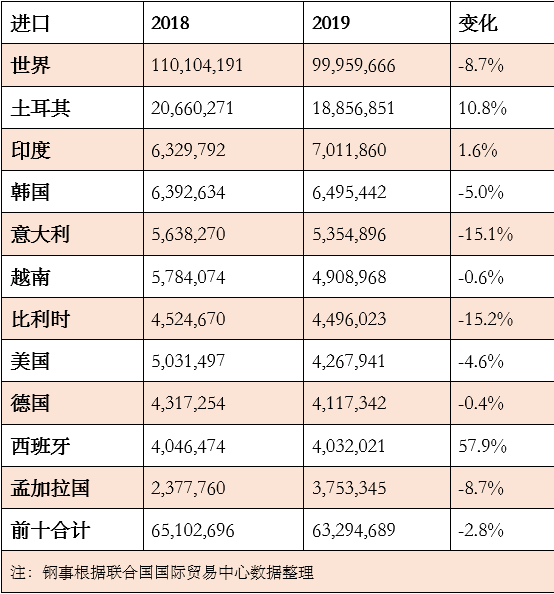 | 进口 | 2018 | 2019 | 变化 |
|---|---|---|---|
| 世界 | 110,104,191 | 99,959,666 | -8.7% |
| 土耳其 | 20,660,271 | 18,856,851 | 10.8% |
| 印度 | 6,329,792 | 7,011,860 | 1.6% |
| 韩国 | 6,392,634 | 6,495,442 | -5.0% |
| 意大利 | 5,638,270 | 5,354,896 | -15.1% |
| 越南 | 5,784,074 | 4,908,968 | -0.6% |
| 比利时 | 4,524,670 | 4,496,023 | -15.2% |
| 美国 | 5,031,497 | 4,267,941 | -4.6% |
| 德国 | 4,317,254 | 4,117,342 | -0.4% |
| 西班牙 | 4,046,474 | 4,032,021 | 57.9% |
| 孟加拉国 | 2,377,760 | 3,753,345 | -8.7% |
| 前十合计 | 65,102,696 | 63,294,689 | -2.8% |

注：钢事根据联合国国际贸易中心数据整理